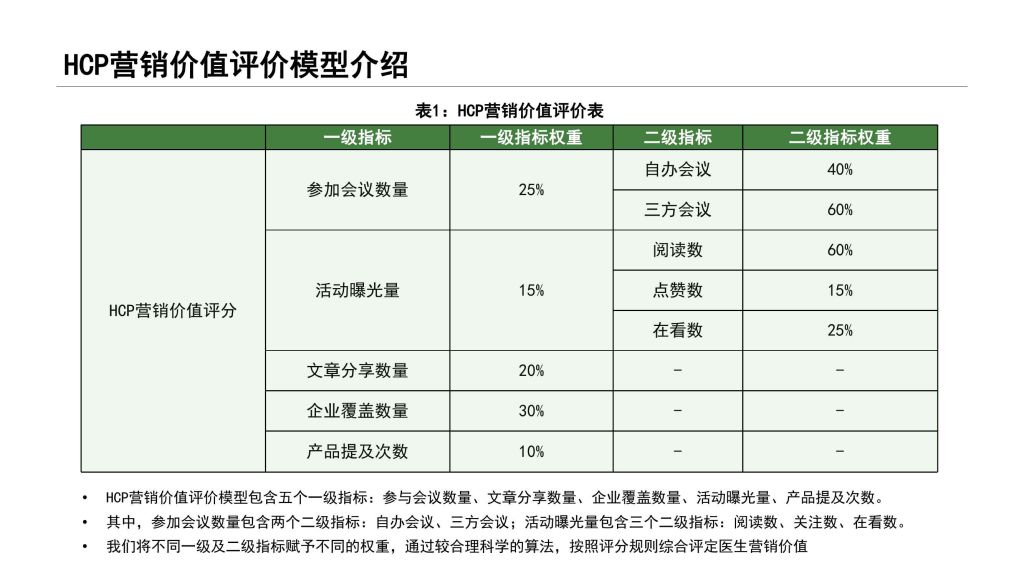 HCP营销价值评价模型介绍

表1：HCP营销价值评价表

| | 一级指标 | 一级指标权重 | 二级指标 | 二级指标权重 |
|---|---|---|---|---|
| HCP营销价值评分 | 参加会议数量 | 25% | 自办会议 | 40% |
| | | | 三方会议 | 60% |
| | 活动曝光量 | 15% | 阅读数 | 60% |
| | | | 点赞数 | 15% |
| | | | 在看数 | 25% |
| | 文章分享数量 | 20% | - | - |
| | 企业覆盖数量 | 30% | - | - |
| | 产品提及次数 | 10% | - | - |

• HCP营销价值评价模型包含五个一级指标：参与会议数量、文章分享数量、企业覆盖数量、活动曝光量、产品提及次数。
• 其中，参加会议数量包含两个二级指标：自办会议、三方会议；活动曝光量包含三个二级指标：阅读数、关注数、在看数。
• 我们将不同一级及二级指标赋予不同的权重，通过较合理科学的算法，按照评分规则综合评定医生营销价值